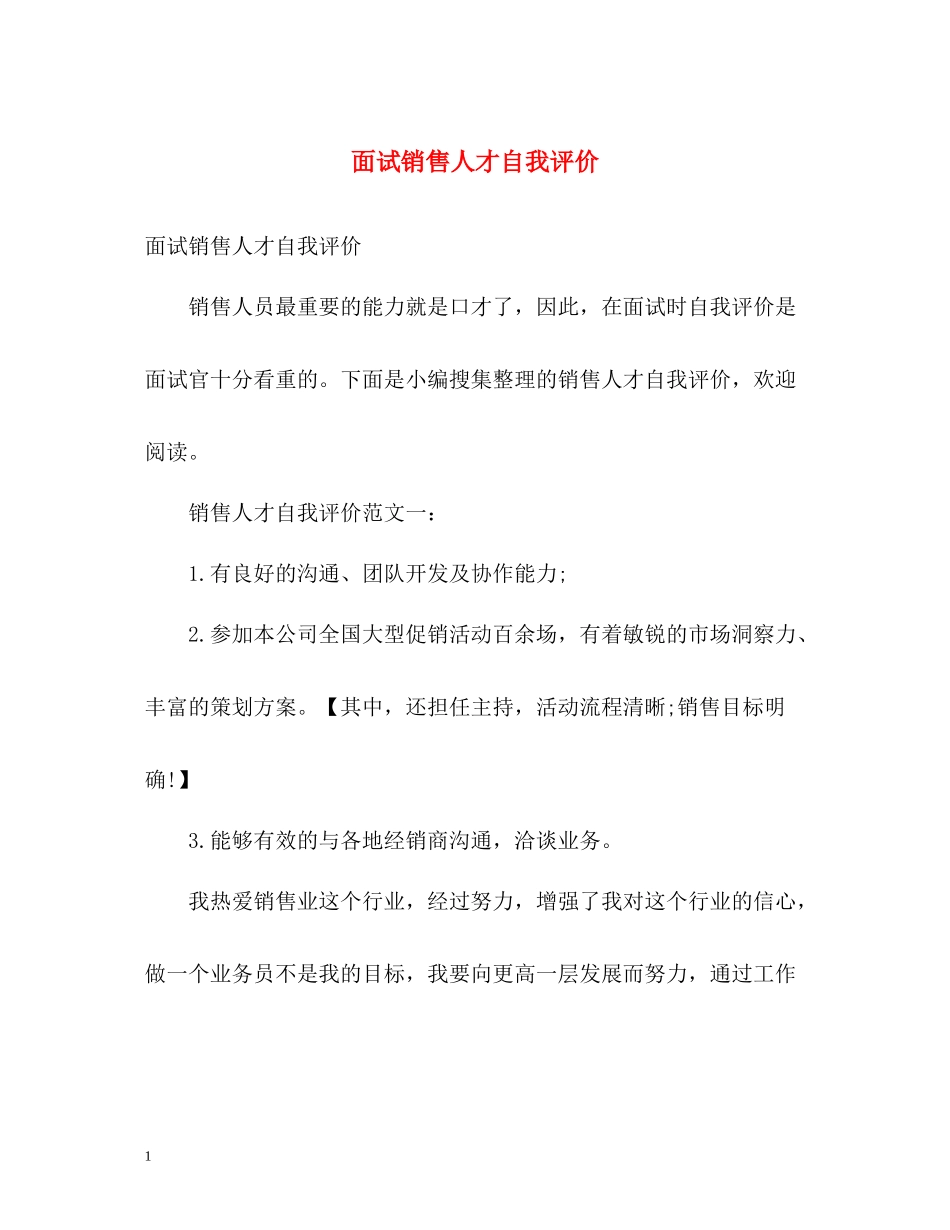 面试销售人才自我评价

面试销售人才自我评价

销售人员最重要的能力就是口才了，因此，在面试时自我评价是面试官十分看重的。下面是小编搜集整理的销售人才自我评价，欢迎阅读。

销售人才自我评价范文一：

1.有良好的沟通、团队开发及协作能力;

2.参加本公司全国大型促销活动百余场，有着敏锐的市场洞察力、丰富的策划方案。【其中，还担任主持，活动流程清晰;销售目标明确!】

3.能够有效的与各地经销商沟通，洽谈业务。

我热爱销售业这个行业，经过努力，增强了我对这个行业的信心，做一个业务员不是我的目标，我要向更高一层发展而努力，通过工作

1